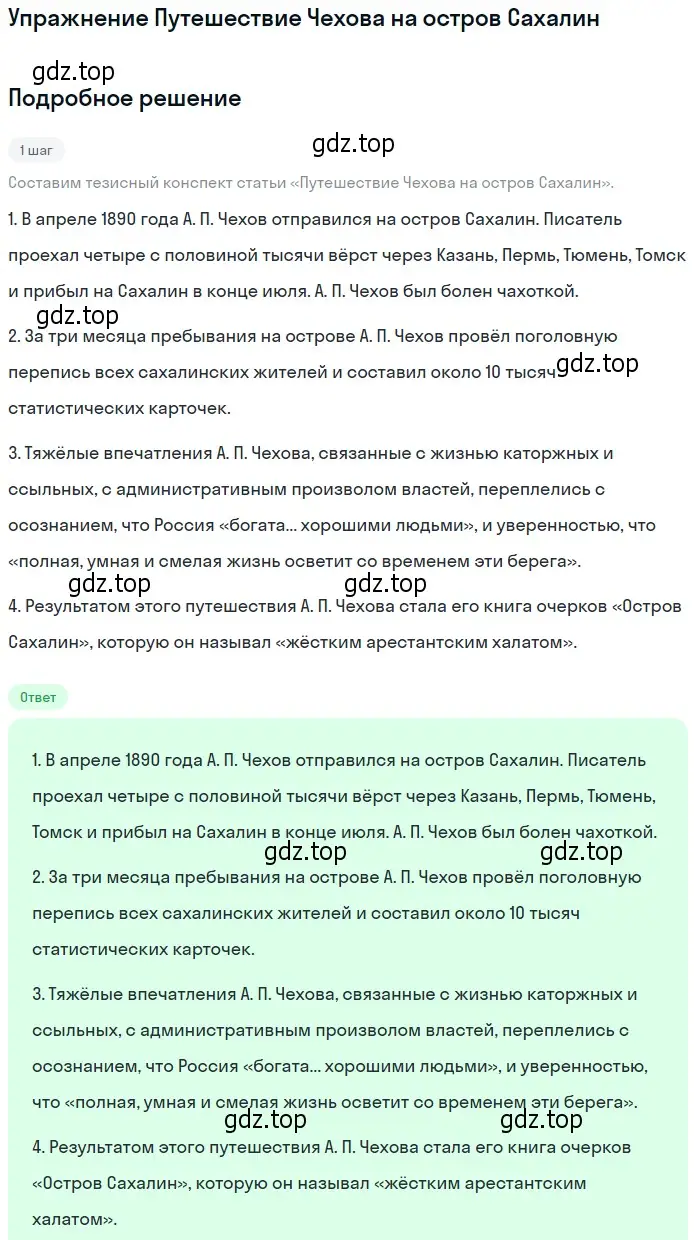 Упражнение Путешествие Чехова на остров Сахалин

gdz.top
Подробное решение

1 шаг

gdz.top

Составим тезисный конспект статьи «Путешествие Чехова на остров Сахалин».

1. В апреле 1890 года А. П. Чехов отправился на остров Сахалин. Писатель проехал четыре с половиной тысячи вёрст через Казань, Пермь, Тюмень, Томск и прибыл на Сахалин в конце июля. А. П. Чехов был болен чахоткой.

gdz.top

2. За три месяца пребывания на острове А. П. Чехов провёл поголовную перепись всех сахалинских жителей и составил около 10 тысяч статистических карточек.

gdz.top

3. Тяжёлые впечатления А. П. Чехова, связанные с жизнью каторжных и ссыльных, с административным произволом властей, переплелись с осознанием, что Россия «богата... хорошими людьми», и уверенностью, что «полная, умная и смелая жизнь осветит со временем эти берега».

gdz.top gdz.top

4. Результатом этого путешествия А. П. Чехова стала его книга очерков «Остров Сахалин», которую он называл «жёстким арестантским халатом».

Ответ

1. В апреле 1890 года А. П. Чехов отправился на остров Сахалин. Писатель проехал четыре с половиной тысячи вёрст через Казань, Пермь, Тюмень, Томск и прибыл на Сахалин в конце июля. А. П. Чехов был болен чахоткой.

gdz.top gdz.top

2. За три месяца пребывания на острове А. П. Чехов провёл поголовную перепись всех сахалинских жителей и составил около 10 тысяч статистических карточек.

3. Тяжёлые впечатления А. П. Чехова, связанные с жизнью каторжных и ссыльных, с административным произволом властей, переплелись с осознанием, что Россия «богата... хорошими людьми», и уверенностью, что «полная, умная и смелая жизнь осветит со временем эти берега».

gdz.top gdz.top

4. Результатом этого путешествия А. П. Чехова стала его книга очерков «Остров Сахалин», которую он называл «жёстким арестантским халатом».